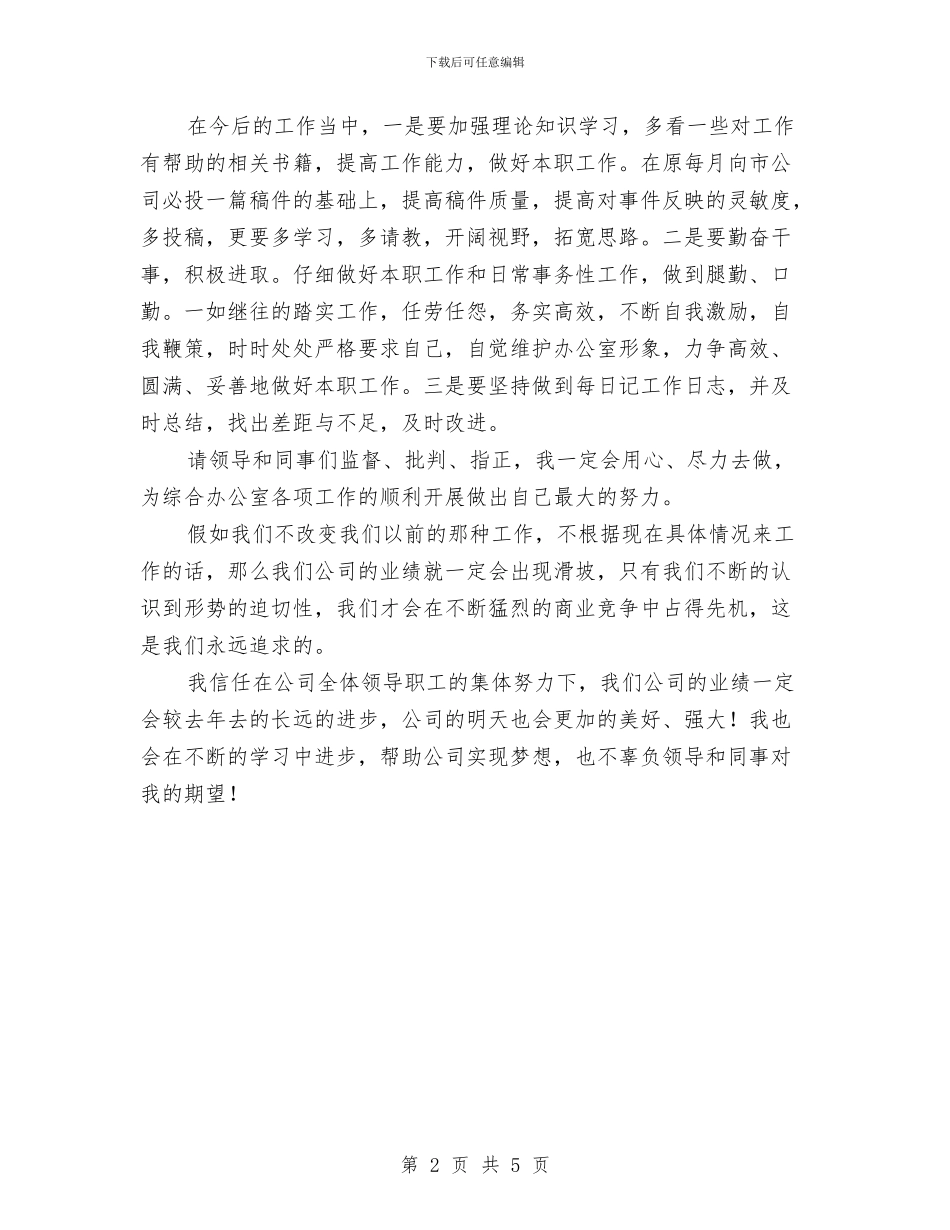 下载后可任意编辑

在今后的工作当中，一是要加强理论知识学习，多看一些对工作有帮助的相关书籍，提高工作能力，做好本职工作。在原每月向市公司必投一篇稿件的基础上，提高稿件质量，提高对事件反映的灵敏度，多投稿，更要多学习，多请教，开阔视野，拓宽思路。二是要勤奋干事，积极进取。仔细做好本职工作和日常事务性工作，做到腿勤、口勤。一如继往的踏实工作，任劳任怨，务实高效，不断自我激励，自我鞭策，时时处处严格要求自己，自觉维护办公室形象，力争高效、圆满、妥善地做好本职工作。三是要坚持做到每日记工作日志，并及时总结，找出差距与不足，及时改进。

请领导和同事们监督、批判、指正，我一定会用心、尽力去做，为综合办公室各项工作的顺利开展做出自己最大的努力。

假如我们不改变我们以前的那种工作，不根据现在具体情况来工作的话，那么我们公司的业绩就一定会出现滑坡，只有我们不断的认识到形势的迫切性，我们才会在不断猛烈的商业竞争中占得先机，这是我们永远追求的。

我信任在公司全体领导职工的集体努力下，我们公司的业绩一定会较去年去的长远的进步，公司的明天也会更加的美好、强大！我也会在不断的学习中进步，帮助公司实现梦想，也不辜负领导和同事对我的期望！

第 2 页 共 5 页